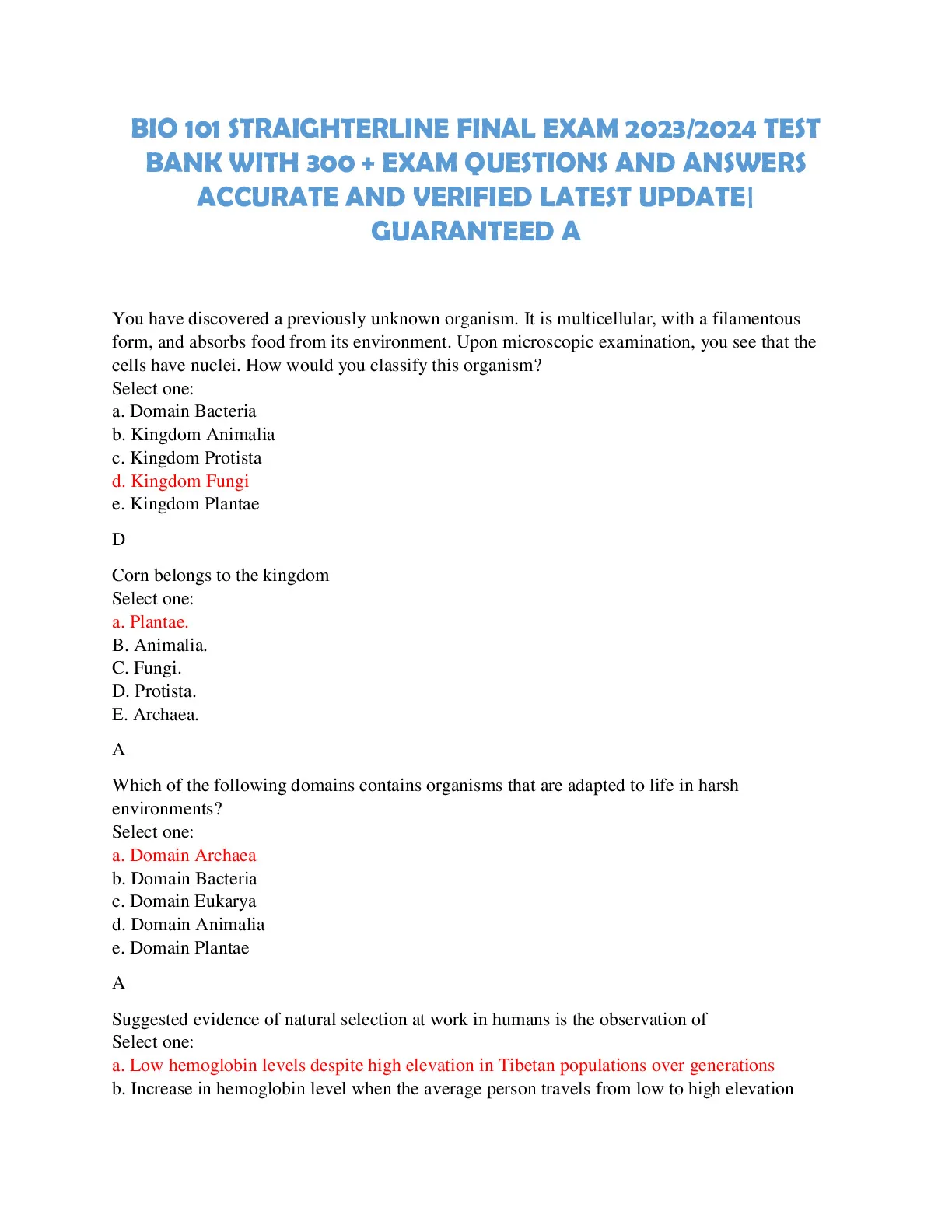 BIO 101 STRAIGHTERLINE FINAL EXAM 2023/2024 TEST BANK WITH 300 + EXAM QUESTIONS AND ANSWERS ACCURATE AND VERIFIED LATEST UPDATE| GUARANTEED A

You have discovered a previously unknown organism. It is multicellular, with a filamentous form, and absorbs food from its environment. Upon microscopic examination, you see that the cells have nuclei. How would you classify this organism?
Select one:
a. Domain Bacteria
b. Kingdom Animalia
c. Kingdom Protista
d. Kingdom Fungi
e. Kingdom Plantae

D

Corn belongs to the kingdom
Select one:
a. Plantae.
B. Animalia.
C. Fungi.
D. Protista.
E. Archaea.

A

Which of the following domains contains organisms that are adapted to life in harsh environments?
Select one:
a. Domain Archaea
b. Domain Bacteria
c. Domain Eukarya
d. Domain Animalia
e. Domain Plantae

A

Suggested evidence of natural selection at work in humans is the observation of
Select one:
a. Low hemoglobin levels despite high elevation in Tibetan populations over generations
b. Increase in hemoglobin level when the average person travels from low to high elevation